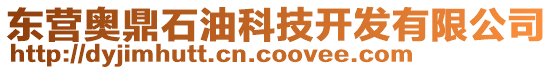 东营奥鼎石油科技开发有限公司
http://dyjimhutt.cn.coovee.com